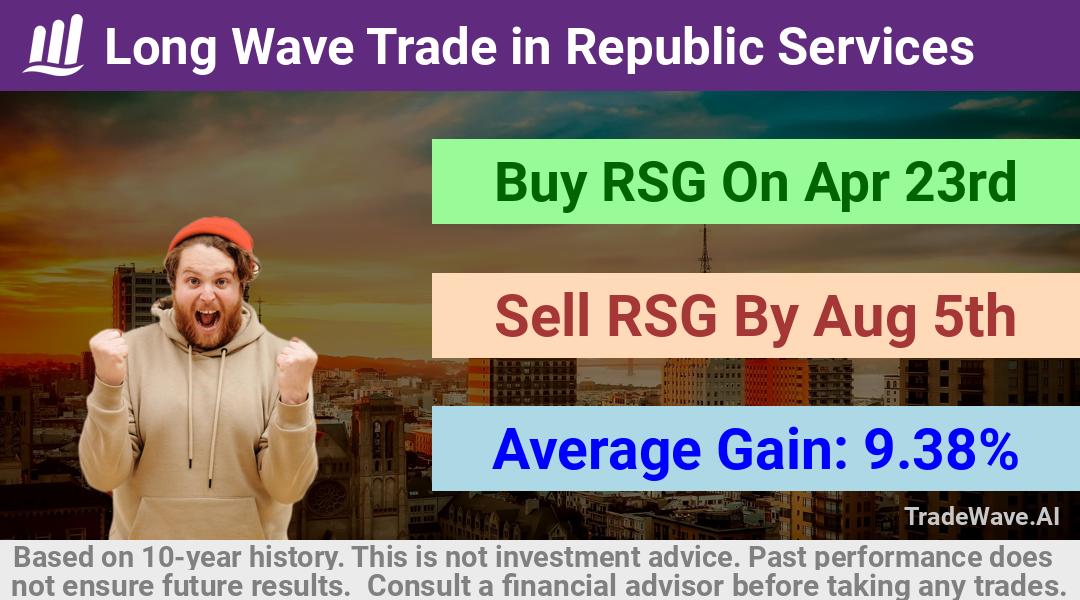 Long Wave Trade in Republic Services

Buy RSG On Apr 23rd

Sell RSG By Aug 5th

Average Gain: 9.38%

TradeWave.AI

Based on 10-year history. This is not investment advice. Past performance does not ensure future results. Consult a financial advisor before taking any trades.